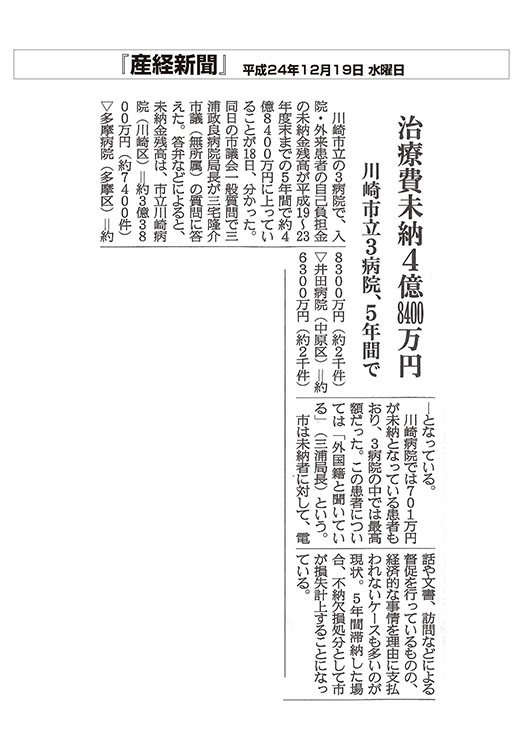 『産経新聞』 平成24年12月19日 水曜日

治療費未納4億8400万円

川崎市立3病院、5年間で

川崎市立の3病院で、入院・外来患者の自己負担金の未納金残高が平成19～23年度末までの5年間で約4億8400万円に上っていることが18日、分かった。同日の市議会一般質問で三浦政良病院局長が三宅隆介市議（無所属）の質問に答えた。答弁などによると、未納金残高は、市立川崎病院（川崎区）＝約3億3800万円（約7400件）▽多摩病院（多摩区）＝約8300万円（約2千件）▽井田病院（中原区）＝約6300万円（約2千件）―となっている。

川崎病院では701万円が未納となっている患者もおり、3病院の中では最高額だった。この患者については「外国籍と聞いている」（三浦局長）という。

市は未納者に対して、電話や文書、訪問などによる督促を行っているものの、経済的な事情を理由に支払われないケースも多いのが現状。5年間滞納した場合、不納欠損処分として市が損失計上することになっている。